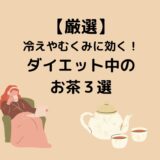 【厳選】
冷えやむくみに効く！
ダイエット中の
お茶３選